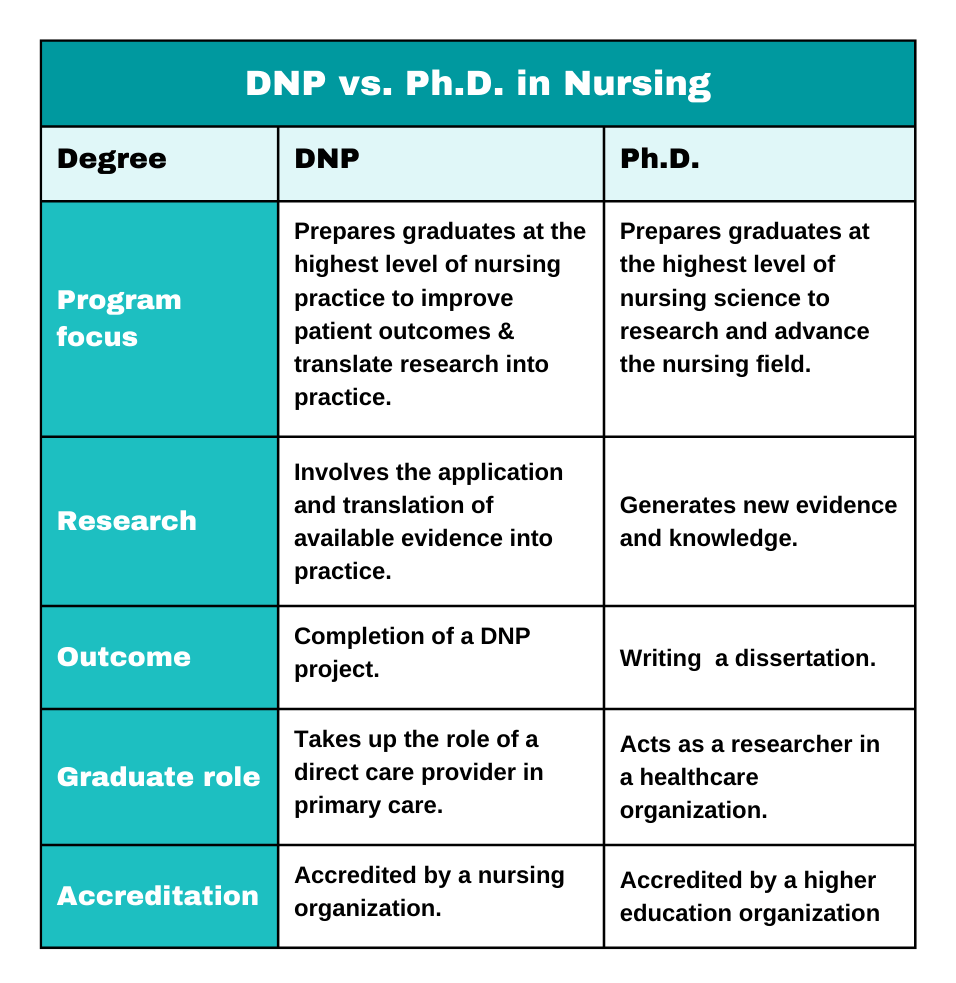 DNP vs. Ph.D. in Nursing

| Degree | DNP | Ph.D. |
|---|---|---|
| Program focus | Prepares graduates at the highest level of nursing practice to improve patient outcomes & translate research into practice. | Prepares graduates at the highest level of nursing science to research and advance the nursing field. |
| Research | Involves the application and translation of available evidence into practice. | Generates new evidence and knowledge. |
| Outcome | Completion of a DNP project. | Writing  a dissertation. |
| Graduate role | Takes up the role of a direct care provider in primary care. | Acts as a researcher in a healthcare organization. |
| Accreditation | Accredited by a nursing organization. | Accredited by a higher education organization |